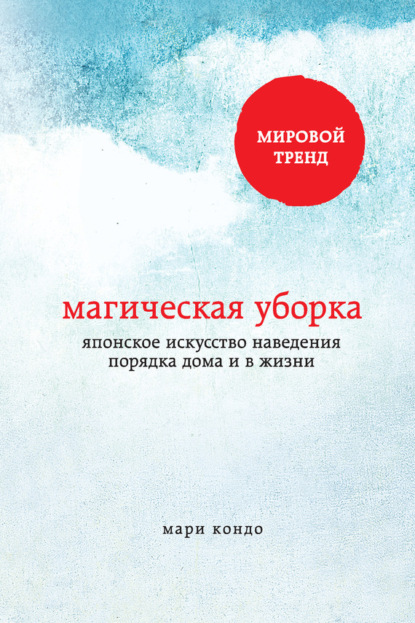 МИРОВОЙ ТРЕНД

магическая уборка

японское искусство наведения порядка дома и в жизни

мари кондо